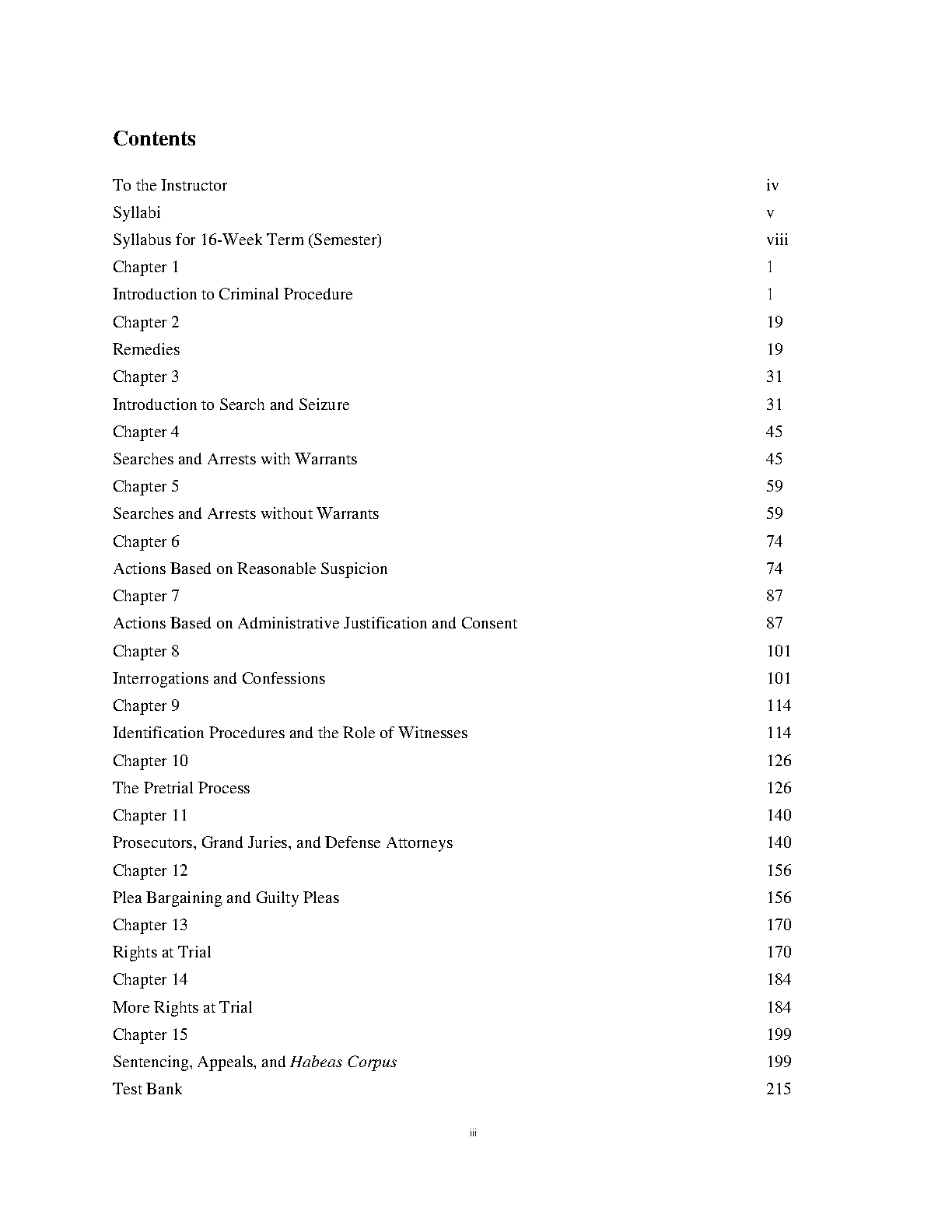 Contents

To the Instructor iv
Syllabi v
Syllabus for 16-Week Term (Semester) viii
Chapter 1 1
Introduction to Criminal Procedure 1
Chapter 2 19
Remedies 19
Chapter 3 31
Introduction to Search and Seizure 31
Chapter 4 45
Searches and Arrests with Warrants 45
Chapter 5 59
Searches and Arrests without Warrants 59
Chapter 6 74
Actions Based on Reasonable Suspicion 74
Chapter 7 87
Actions Based on Administrative Justification and Consent 87
Chapter 8 101
Interrogations and Confessions 101
Chapter 9 114
Identification Procedures and the Role of Witnesses 114
Chapter 10 126
The Pretrial Process 126
Chapter 11 140
Prosecutors, Grand Juries, and Defense Attorneys 140
Chapter 12 156
Plea Bargaining and Guilty Pleas 156
Chapter 13 170
Rights at Trial 170
Chapter 14 184
More Rights at Trial 184
Chapter 15 199
Sentencing, Appeals, and Habeas Corpus 199
Test Bank 215

iii